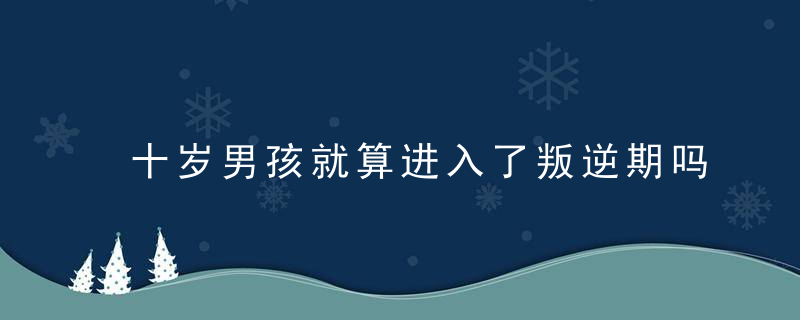 十岁男孩就算进入了叛逆期吗